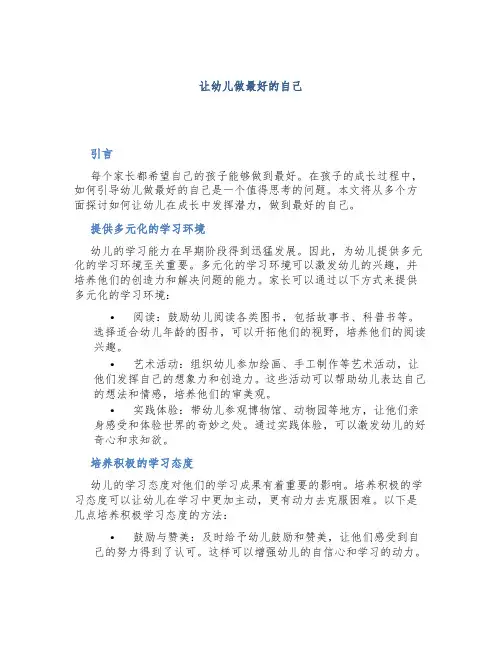 让幼儿做最好的自己

引言

每个家长都希望自己的孩子能够做到最好。在孩子的成长过程中，如何引导幼儿做最好的自己是一个值得思考的问题。本文将从多个方面探讨如何让幼儿在成长中发挥潜力，做到最好的自己。

提供多元化的学习环境

幼儿的学习能力在早期阶段得到迅猛发展。因此，为幼儿提供多元化的学习环境至关重要。多元化的学习环境可以激发幼儿的兴趣，并培养他们的创造力和解决问题的能力。家长可以通过以下方式来提供多元化的学习环境：

• 阅读：鼓励幼儿阅读各类图书，包括故事书、科普书等。选择适合幼儿年龄的图书，可以开拓他们的视野，培养他们的阅读兴趣。

• 艺术活动：组织幼儿参加绘画、手工制作等艺术活动，让他们发挥自己的想象力和创造力。这些活动可以帮助幼儿表达自己的想法和情感，培养他们的审美观。

• 实践体验：带幼儿参观博物馆、动物园等地方，让他们亲身感受和体验世界的奇妙之处。通过实践体验，可以激发幼儿的好奇心和求知欲。

培养积极的学习态度

幼儿的学习态度对他们的学习成果有着重要的影响。培养积极的学习态度可以让幼儿在学习中更加主动，更有动力去克服困难。以下是几点培养积极学习态度的方法：

• 鼓励与赞美：及时给予幼儿鼓励和赞美，让他们感受到自己的努力得到了认可。这样可以增强幼儿的自信心和学习的动力。